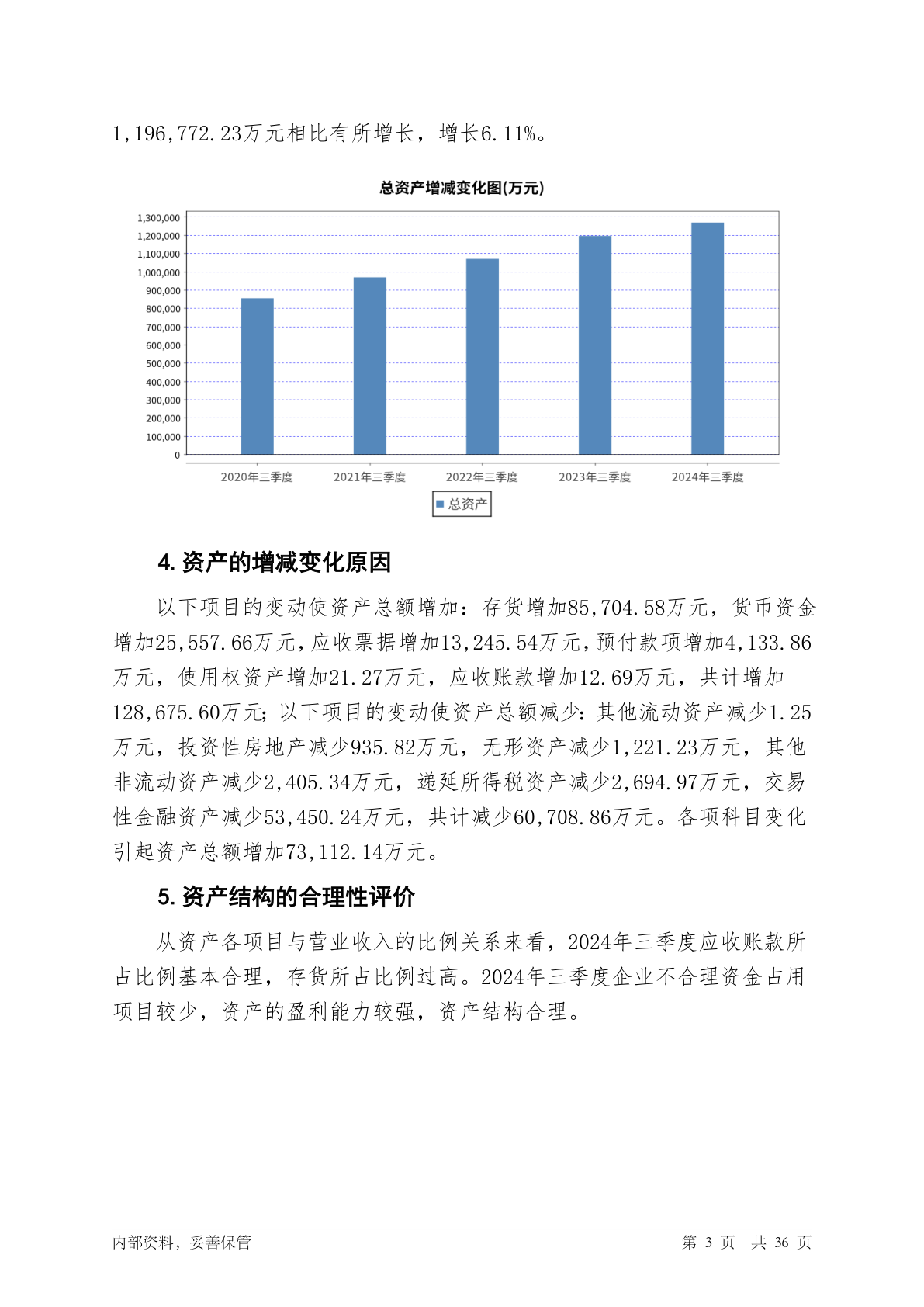 1,196,772.23万元相比有所增长，增长6.11%。

总资产增减变化图(万元)

1,300,000
1,200,000
1,100,000
1,000,000
900,000
800,000
700,000
600,000
500,000
400,000
300,000
200,000
100,000
0

2020年三季度 2021年三季度 2022年三季度 2023年三季度 2024年三季度

总资产

4. 资产的增减变化原因

以下项目的变动使资产总额增加：存货增加85,704.58万元，货币资金增加25,557.66万元，应收票据增加13,245.54万元，预付款项增加4,133.86万元，使用权资产增加21.27万元，应收账款增加12.69万元，共计增加128,675.60万元；以下项目的变动使资产总额减少：其他流动资产减少1.25万元，投资性房地产减少935.82万元，无形资产减少1,221.23万元，其他非流动资产减少2,405.34万元，递延所得税资产减少2,694.97万元，交易性金融资产减少53,450.24万元，共计减少60,708.86万元。各项科目变化引起资产总额增加73,112.14万元。

5. 资产结构的合理性评价

从资产各项目与营业收入的比例关系来看，2024年三季度应收账款所占比例基本合理，存货所占比例过高。2024年三季度企业不合理资金占用项目较少，资产的盈利能力较强，资产结构合理。

内部资料，妥善保管

第 3 页 共 36 页